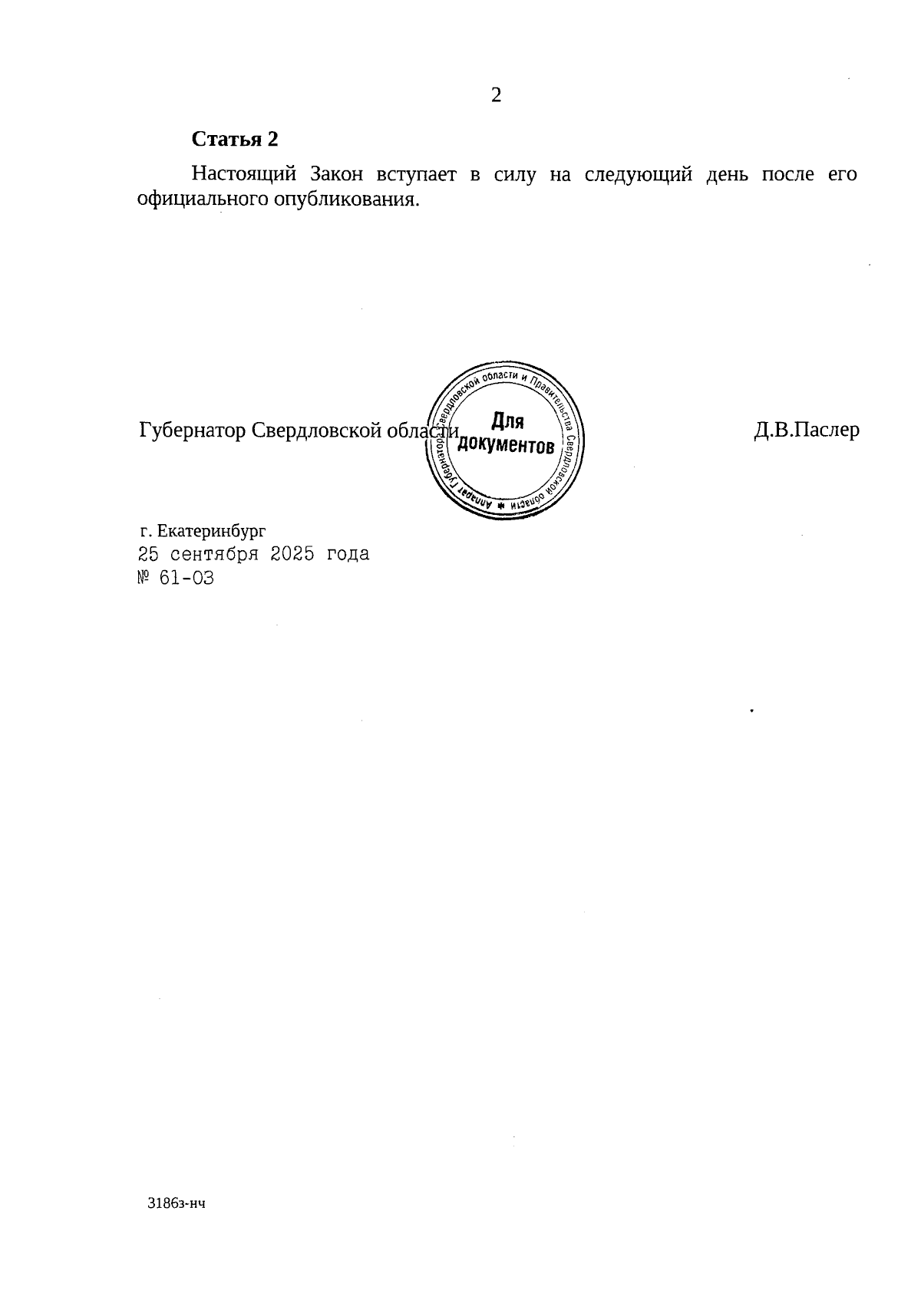 2

**Статья 2**

Настоящий Закон вступает в силу на следующий день после его официального опубликования.

Губернатор Свердловской области

Аппарат Губернатора Свердловской области и Правительства Свердловской области
Для документов

Д.В.Паслер

г. Екатеринбург
25 сентября 2025 года
№ 61-ОЗ

3186з-нч